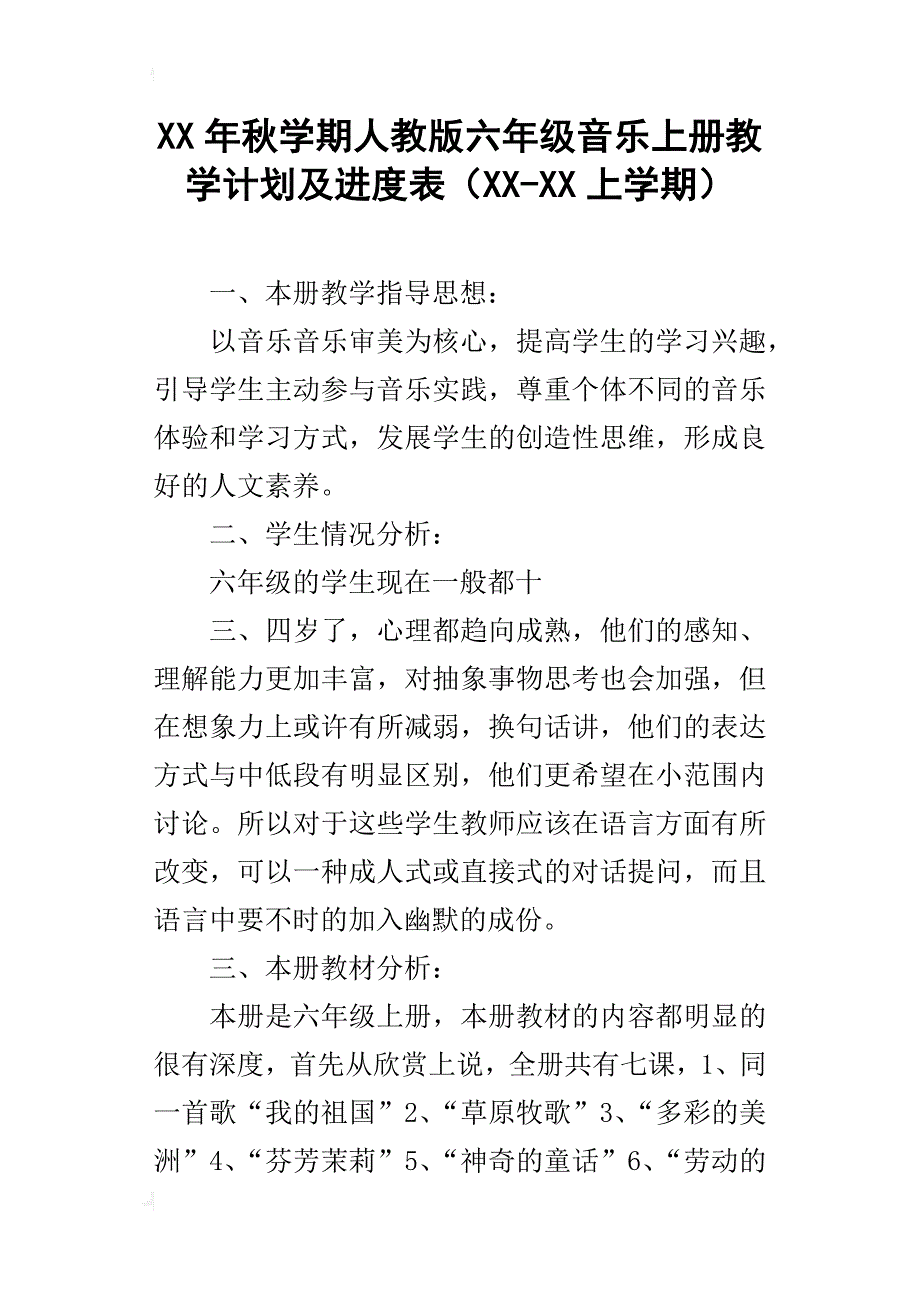 XX 年秋学期人教版六年级音乐上册教学计划及进度表（XX-XX 上学期）

一、本册教学指导思想：

以音乐音乐审美为核心，提高学生的学习兴趣，引导学生主动参与音乐实践，尊重个体不同的音乐体验和学习方式，发展学生的创造性思维，形成良好的人文素养。

二、学生情况分析：

六年级的学生现在一般都十

三、四岁了，心理都趋向成熟，他们的感知、理解能力更加丰富，对抽象事物思考也会加强，但在想象力上或许有所减弱，换句话讲，他们的表达方式与中低段有明显区别，他们更希望在小范围内讨论。所以对于这些学生教师应该在语言方面有所改变，可以一种成人式或直接式的对话提问，而且语言中要不时的加入幽默的成份。

三、本册教材分析：

本册是六年级上册，本册教材的内容都明显的很有深度，首先从欣赏上说，全册共有七课，1、同一首歌“我的祖国”2、“草原牧歌”3、“多彩的美洲”4、“芬芳茉莉”5、“神奇的童话”6、“劳动的